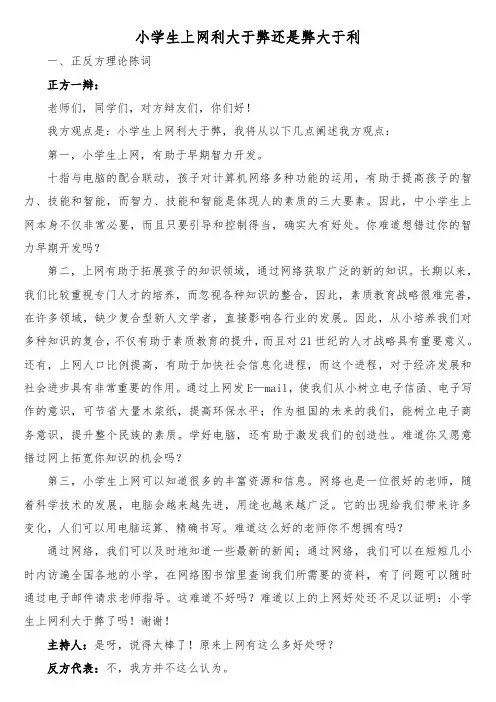 小学生上网利大于弊还是弊大于利

一、正反方理论陈词

正方一辩：

老师们，同学们，对方辩友们，你们好！

我方观点是：小学生上网利大于弊，我将从以下几点阐述我方观点：

第一，小学生上网，有助于早期智力开发。

十指与电脑的配合联动，孩子对计算机网络多种功能的运用，有助于提高孩子的智力、技能和智能，而智力、技能和智能是体现人的素质的三大要素。因此，中小学生上网本身不仅非常必要，而且只要引导和控制得当，确实大有好处。你难道想错过你的智力早期开发吗？

第二，上网有助于拓展孩子的知识领域，通过网络获取广泛的新的知识。长期以来，我们比较重视专门人才的培养，而忽视各种知识的整合，因此，素质教育战略很难完善，在许多领域，缺少复合型新人文学者，直接影响各行业的发展。因此，从小培养我们对多种知识的复合，不仅有助于素质教育的提升，而且对21世纪的人才战略具有重要意义。还有，上网人口比例提高，有助于加快社会信息化进程，而这个进程，对于经济发展和社会进步具有非常重要的作用。通过上网发E—mail，使我们从小树立电子信函、电子写作的意识，可节省大量木浆纸，提高环保水平；作为祖国的未来的我们，能树立电子商务意识，提升整个民族的素质。学好电脑，还有助于激发我们的创造性。难道你又愿意错过网上拓宽你知识的机会吗？

第三，小学生上网可以知道很多的丰富资源和信息。网络也是一位很好的老师，随着科学技术的发展，电脑会越来越先进，用途也越来越广泛。它的出现给我们带来许多变化，人们可以用电脑运算、精确书写。难道这么好的老师你不想拥有吗？

通过网络，我们可以及时地知道一些最新的新闻；通过网络，我们可以在短短几小时内访遍全国各地的小学，在网络图书馆里查询我们所需要的资料，有了问题可以随时通过电子邮件请求老师指导。这难道不好吗？难道以上的上网好处还不足以证明：小学生上网利大于弊了吗！谢谢！

主持人：是呀，说得太棒了！原来上网有这么多好处呀？

反方代表：不，我方并不这么认为。